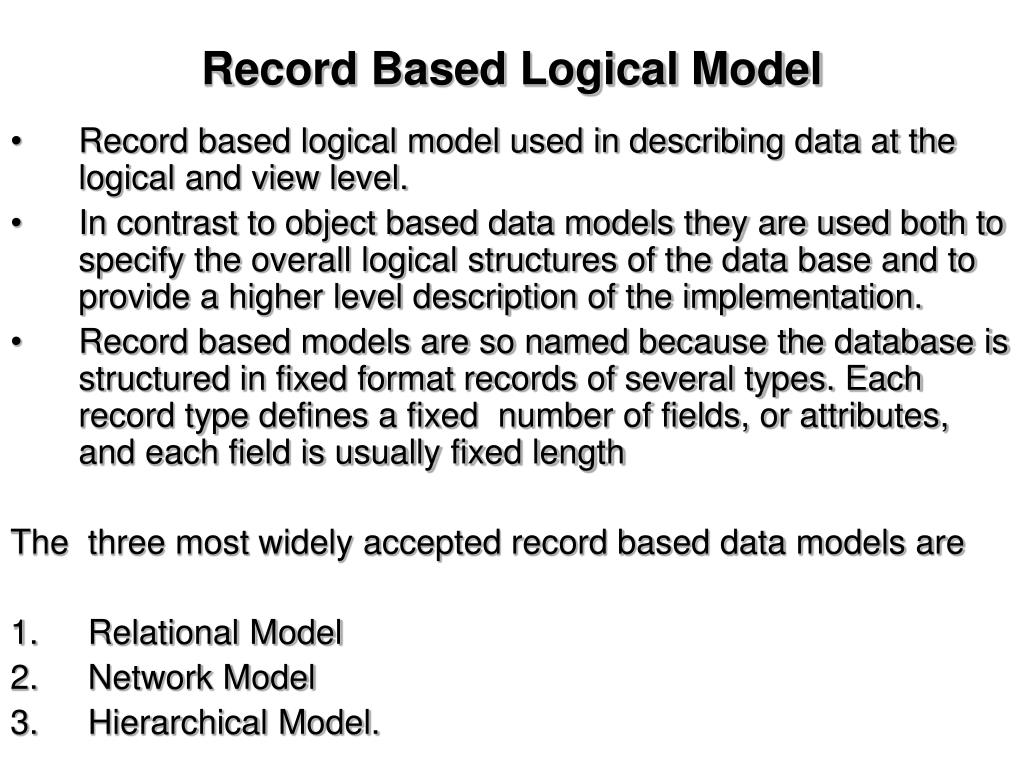 Record Based Logical Model

• Record based logical model used in describing data at the logical and view level.

• In contrast to object based data models they are used both to specify the overall logical structures of the data base and to provide a higher level description of the implementation.

• Record based models are so named because the database is structured in fixed format records of several types. Each record type defines a fixed number of fields, or attributes, and each field is usually fixed length

The three most widely accepted record based data models are

1. Relational Model
2. Network Model
3. Hierarchical Model.